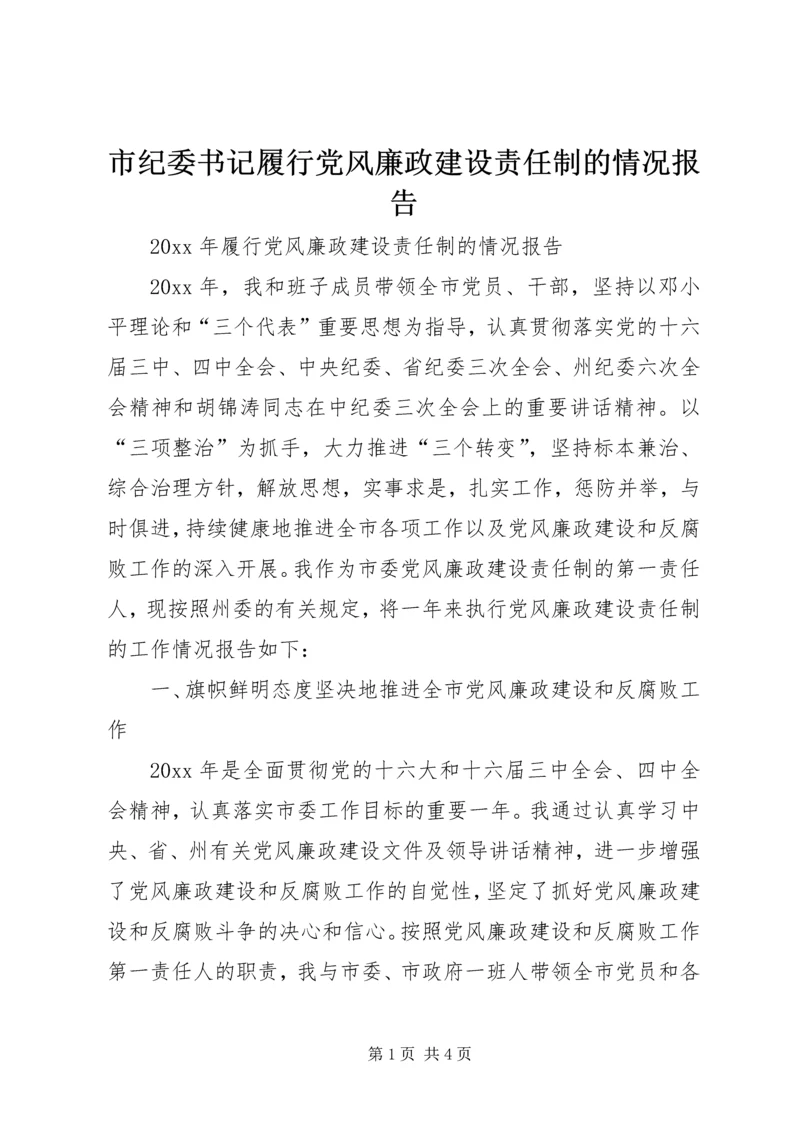 市纪委书记履行党风廉政建设责任制的情况报告

20xx 年履行党风廉政建设责任制的情况报告

20xx 年，我和班子成员带领全市党员、干部，坚持以邓小平理论和“三个代表”重要思想为指导，认真贯彻落实党的十六届三中、四中全会、中央纪委、省纪委三次全会、州纪委六次全会精神和胡锦涛同志在中纪委三次全会上的重要讲话精神。以“三项整治”为抓手，大力推进“三个转变”，坚持标本兼治、综合治理方针，解放思想，实事求是，扎实工作，惩防并举，与时俱进，持续健康地推进全市各项工作以及党风廉政建设和反腐败工作的深入开展。我作为市委党风廉政建设责任制的第一责任人，现按照州委的有关规定，将一年来执行党风廉政建设责任制的工作情况报告如下：

一、旗帜鲜明态度坚决地推进全市党风廉政建设和反腐败工作

20xx 年是全面贯彻党的十六大和十六届三中全会、四中全会精神，认真落实市委工作目标的重要一年。我通过认真学习中央、省、州有关党风廉政建设文件及领导讲话精神，进一步增强了党风廉政建设和反腐败工作的自觉性，坚定了抓好党风廉政建设和反腐败斗争的决心和信心。按照党风廉政建设和反腐败工作第一责任人的职责，我与市委、市政府一班人带领全市党员和各

第 1 页 共 4 页